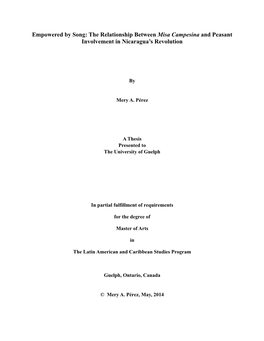 Empowered by Song: The Relationship Between Misa Campesina and Peasant Involvement in Nicaragua's Revolution

By

Mery A. Pérez

A Thesis
Presented to
The University of Guelph

In partial fulfillment of requirements

for the degree of

Master of Arts

in

The Latin American and Caribbean Studies Program

Guelph, Ontario, Canada

© Mery A. Pérez, May, 2014